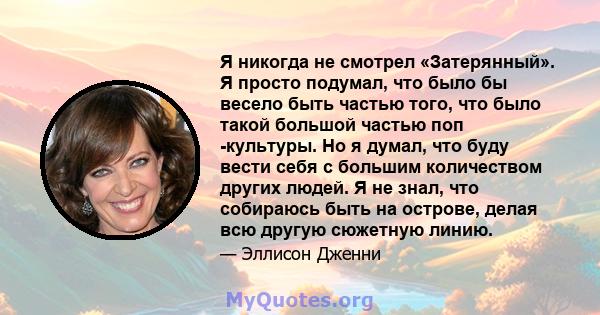 Я никогда не смотрел «Затерянный». Я просто подумал, что было бы весело быть частью того, что было такой большой частью поп -культуры. Но я думал, что буду вести себя с большим количеством других людей. Я не знал, что собираюсь быть на острове, делая всю другую сюжетную линию.

— Эллисон Дженни

MyQuotes.org